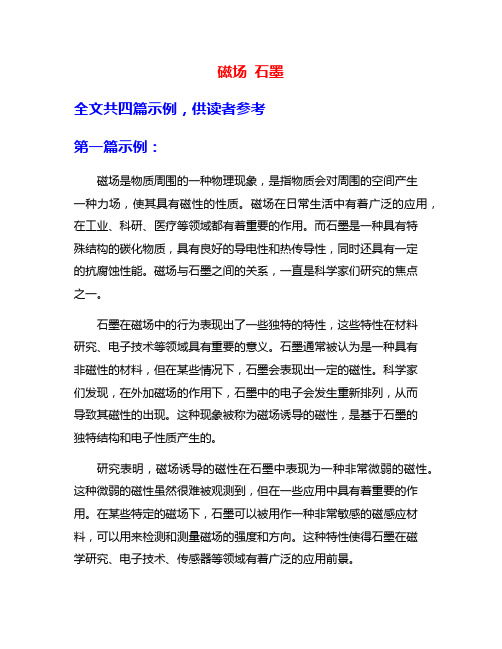 磁场 石墨

全文共四篇示例，供读者参考

第一篇示例：

磁场是物质周围的一种物理现象，是指物质会对周围的空间产生一种力场，使其具有磁性的性质。磁场在日常生活中有着广泛的应用，在工业、科研、医疗等领域都有着重要的作用。而石墨是一种具有特殊结构的碳化物质，具有良好的导电性和热传导性，同时还具有一定的抗腐蚀性能。磁场与石墨之间的关系，一直是科学家们研究的焦点之一。

石墨在磁场中的行为表现出了一些独特的特性，这些特性在材料研究、电子技术等领域具有重要的意义。石墨通常被认为是一种具有非磁性的材料，但在某些情况下，石墨会表现出一定的磁性。科学家们发现，在外加磁场的作用下，石墨中的电子会发生重新排列，从而导致其磁性的出现。这种现象被称为磁场诱导的磁性，是基于石墨的独特结构和电子性质产生的。

研究表明，磁场诱导的磁性在石墨中表现为一种非常微弱的磁性。这种微弱的磁性虽然很难被观测到，但在一些应用中具有着重要的作用。在某些特定的磁场下，石墨可以被用作一种非常敏感的磁感应材料，可以用来检测和测量磁场的强度和方向。这种特性使得石墨在磁学研究、电子技术、传感器等领域有着广泛的应用前景。